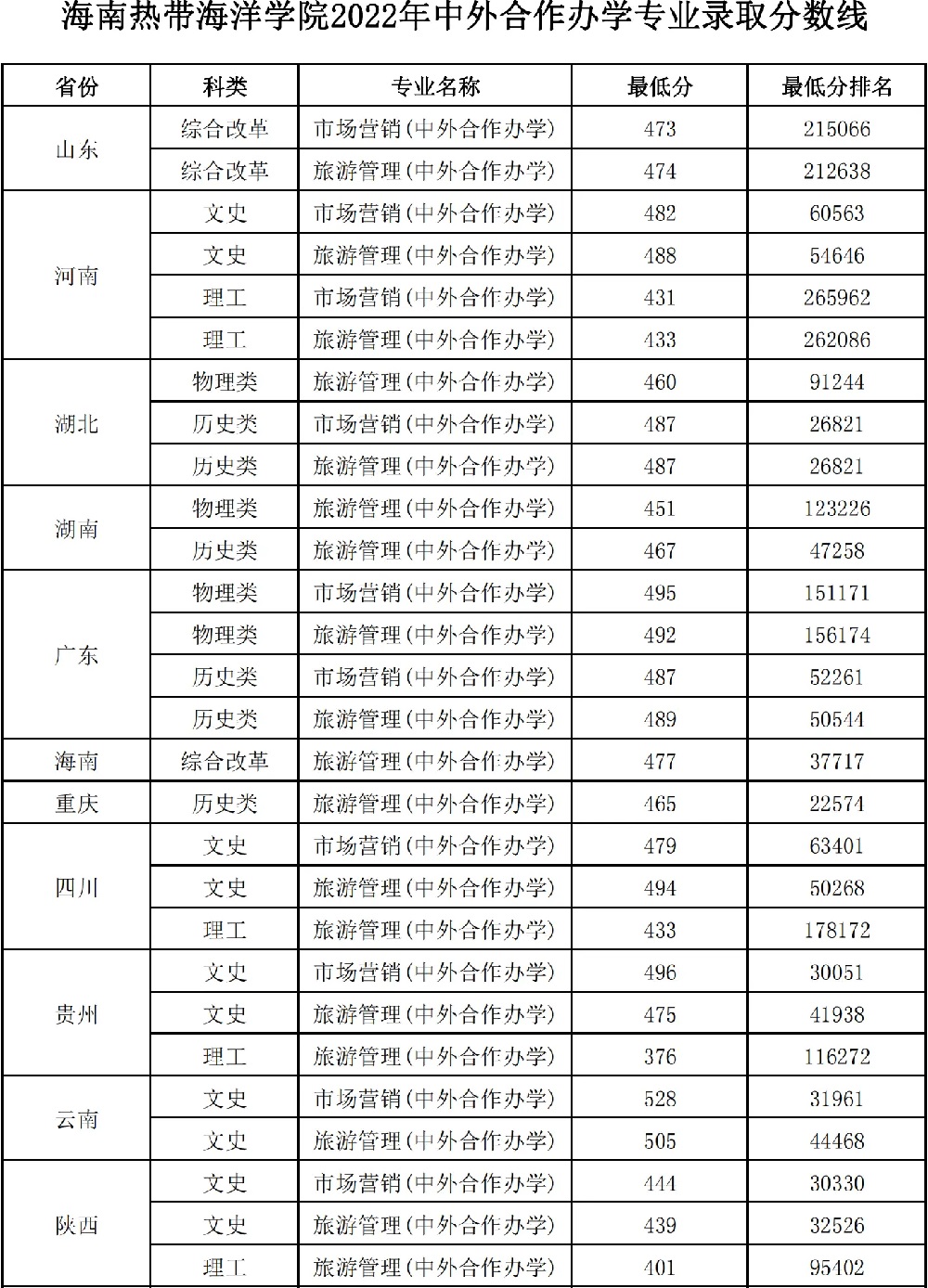 海南热带海洋学院2022年中外合作办学专业录取分数线

| 省份 | 科类 | 专业名称 | 最低分 | 最低分排名 |
|---|---|---|---|---|
| 山东 | 综合改革 | 市场营销(中外合作办学) | 473 | 215066 |
| | 综合改革 | 旅游管理(中外合作办学) | 474 | 212638 |
| 河南 | 文史 | 市场营销(中外合作办学) | 482 | 60563 |
| | 文史 | 旅游管理(中外合作办学) | 488 | 54646 |
| | 理工 | 市场营销(中外合作办学) | 431 | 265962 |
| | 理工 | 旅游管理(中外合作办学) | 433 | 262086 |
| 湖北 | 物理类 | 旅游管理(中外合作办学) | 460 | 91244 |
| | 历史类 | 市场营销(中外合作办学) | 487 | 26821 |
| | 历史类 | 旅游管理(中外合作办学) | 487 | 26821 |
| 湖南 | 物理类 | 旅游管理(中外合作办学) | 451 | 123226 |
| | 历史类 | 旅游管理(中外合作办学) | 467 | 47258 |
| 广东 | 物理类 | 市场营销(中外合作办学) | 495 | 151171 |
| | 物理类 | 旅游管理(中外合作办学) | 492 | 156174 |
| | 历史类 | 市场营销(中外合作办学) | 487 | 52261 |
| | 历史类 | 旅游管理(中外合作办学) | 489 | 50544 |
| 海南 | 综合改革 | 旅游管理(中外合作办学) | 477 | 37717 |
| 重庆 | 历史类 | 旅游管理(中外合作办学) | 465 | 22574 |
| 四川 | 文史 | 市场营销(中外合作办学) | 479 | 63401 |
| | 文史 | 旅游管理(中外合作办学) | 494 | 50268 |
| | 理工 | 旅游管理(中外合作办学) | 433 | 178172 |
| 贵州 | 文史 | 市场营销(中外合作办学) | 496 | 30051 |
| | 文史 | 旅游管理(中外合作办学) | 475 | 41938 |
| | 理工 | 旅游管理(中外合作办学) | 376 | 116272 |
| 云南 | 文史 | 市场营销(中外合作办学) | 528 | 31961 |
| | 文史 | 旅游管理(中外合作办学) | 505 | 44468 |
| 陕西 | 文史 | 市场营销(中外合作办学) | 444 | 30330 |
| | 文史 | 旅游管理(中外合作办学) | 439 | 32526 |
| | 理工 | 旅游管理(中外合作办学) | 401 | 95402 |